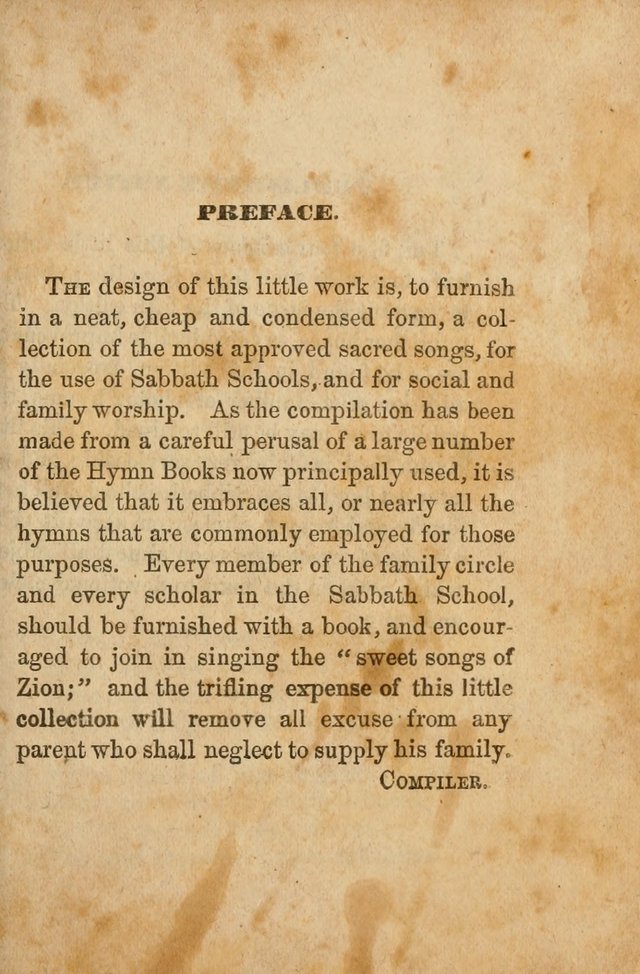 PREFACE.

THE design of this little work is, to furnish in a neat, cheap and condensed form, a collection of the most approved sacred songs, for the use of Sabbath Schools, and for social and family worship. As the compilation has been made from a careful perusal of a large number of the Hymn Books now principally used, it is believed that it embraces all, or nearly all the hymns that are commonly employed for those purposes. Every member of the family circle and every scholar in the Sabbath School, should be furnished with a book, and encouraged to join in singing the "sweet songs of Zion;" and the trifling expense of this little collection will remove all excuse from any parent who shall neglect to supply his family.

COMPILER.